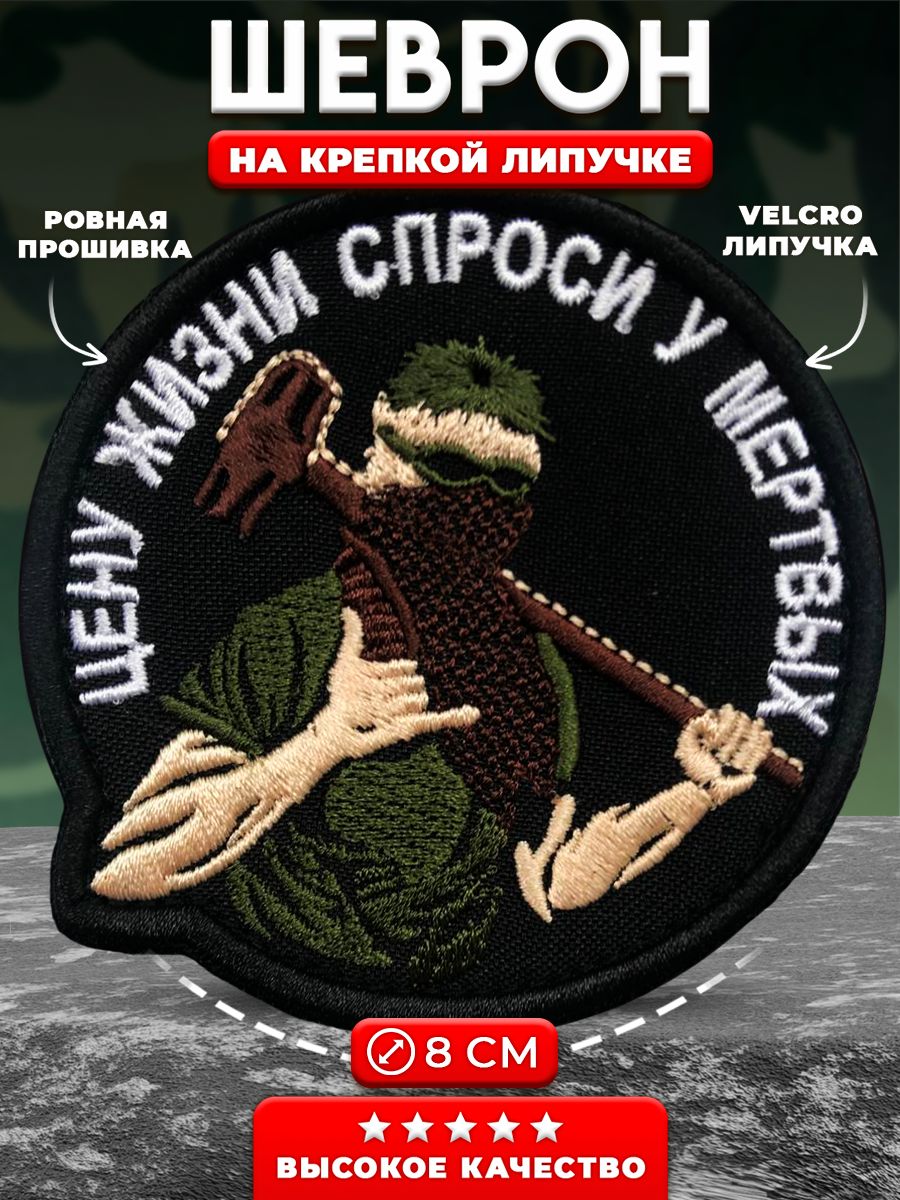 ШЕВРОН

НА КРЕПКОЙ ЛИПУЧКЕ

РОВНАЯ ПРОШИВКА

VELCRO ЛИПУЧКА

ЦЕНУ ЖИЗНИ СПРОСИ У МЕРТВЫХ

8 СМ

★★★★★

ВЫСОКОЕ КАЧЕСТВО